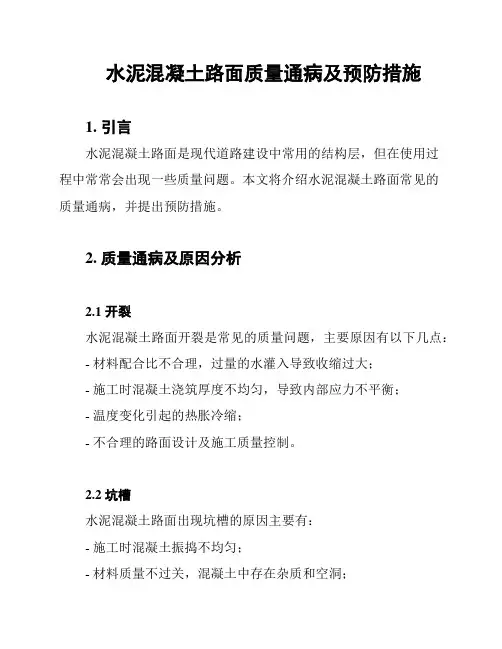 水泥混凝土路面质量通病及预防措施

1. 引言

水泥混凝土路面是现代道路建设中常用的结构层，但在使用过程中常常会出现一些质量问题。本文将介绍水泥混凝土路面常见的质量通病，并提出预防措施。

2. 质量通病及原因分析

2.1 开裂

水泥混凝土路面开裂是常见的质量问题，主要原因有以下几点：

- 材料配合比不合理，过量的水灌入导致收缩过大；

- 施工时混凝土浇筑厚度不均匀，导致内部应力不平衡；

- 温度变化引起的热胀冷缩；

- 不合理的路面设计及施工质量控制。

2.2 坑槽

水泥混凝土路面出现坑槽的原因主要有：

- 施工时混凝土振捣不均匀；

- 材料质量不过关，混凝土中存在杂质和空洞；